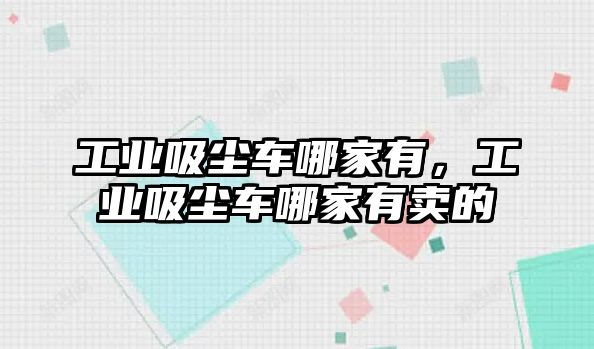 工业吸尘车哪家有，工业吸尘车哪家有卖的